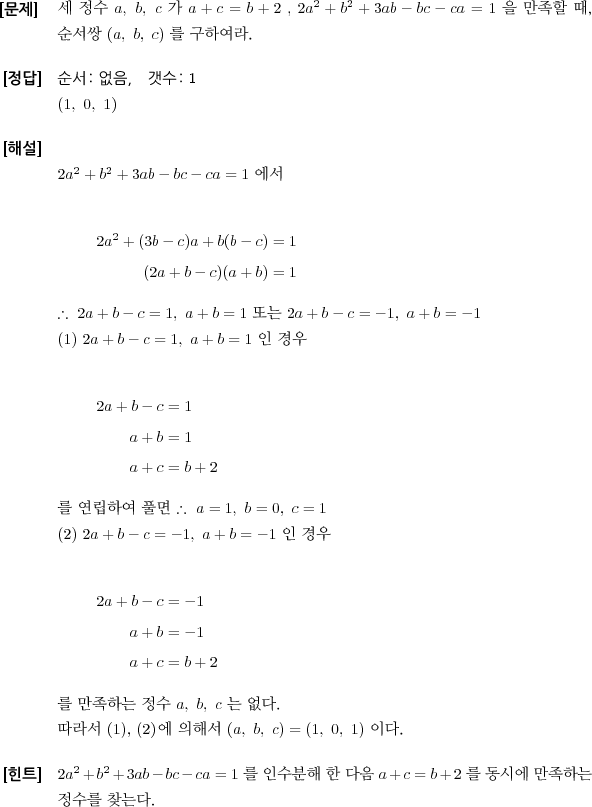 [문제] 세 정수 $a,\ b,\ c$ 가 $a+c=b+2$ , $2a^2+b^2+3ab-bc-ca=1$ 을 만족할 때, 순서쌍 $(a,\ b,\ c)$ 를 구하여라.

[정답] 순서: 없음, 갯수: 1
$(1,\ 0,\ 1)$

[해설]
$2a^2+b^2+3ab-bc-ca=1$ 에서

$2a^2+(3b-c)a+b(b-c)=1$
$(2a+b-c)(a+b)=1$

$\therefore\ 2a+b-c=1,\ a+b=1$ 또는 $2a+b-c=-1,\ a+b=-1$
(1) $2a+b-c=1,\ a+b=1$ 인 경우

$2a+b-c=1$
$a+b=1$
$a+c=b+2$

를 연립하여 풀면 $\therefore\ a=1,\ b=0,\ c=1$
(2) $2a+b-c=-1,\ a+b=-1$ 인 경우

$2a+b-c=-1$
$a+b=-1$
$a+c=b+2$

를 만족하는 정수 $a,\ b,\ c$ 는 없다.
따라서 (1), (2)에 의해서 $(a,\ b,\ c)=(1,\ 0,\ 1)$ 이다.

[힌트] $2a^2+b^2+3ab-bc-ca=1$ 를 인수분해 한 다음 $a+c=b+2$ 를 동시에 만족하는 정수를 찾는다.